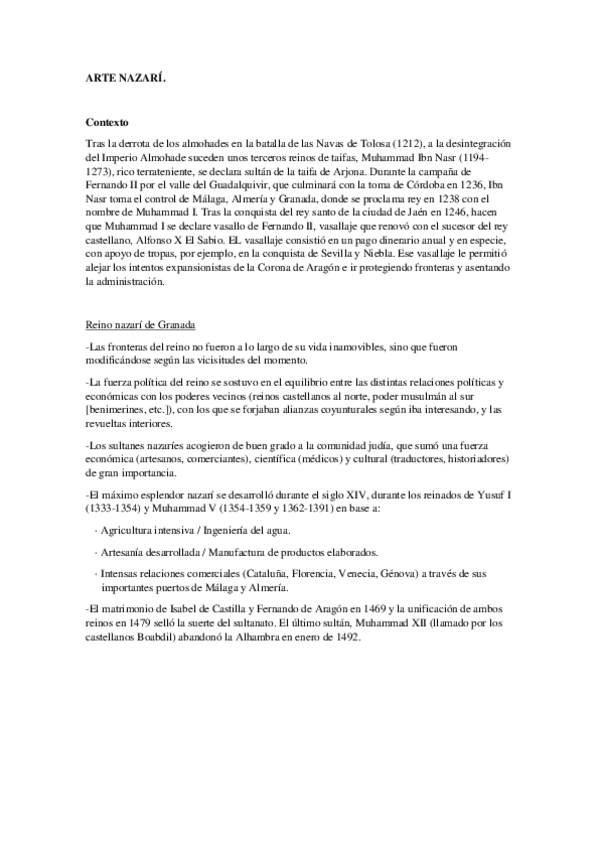 ARTE NAZARÍ.

Contexto

Tras la derrota de los almohades en la batalla de las Navas de Tolosa (1212), a la desintegración del Imperio Almohade suceden unos terceros reinos de taifas, Muhammad Ibn Nasr (1194-1273), rico terrateniente, se declara sultán de la taifa de Arjona. Durante la campaña de Fernando II por el valle del Guadalquivir, que culminará con la toma de Córdoba en 1236, Ibn Nasr toma el control de Málaga, Almería y Granada, donde se proclama rey en 1238 con el nombre de Muhammad I. Tras la conquista del rey santo de la ciudad de Jaén en 1246, hacen que Muhammad I se declare vasallo de Fernando II, vasallaje que renovó con el sucesor del rey castellano, Alfonso X El Sabio. EL vasallaje consistió en un pago dinerario anual y en especie, con apoyo de tropas, por ejemplo, en la conquista de Sevilla y Niebla. Ese vasallaje le permitió alejar los intentos expansionistas de la Corona de Aragón e ir protegiendo fronteras y asentando la administración.

Reino nazarí de Granada

-Las fronteras del reino no fueron a lo largo de su vida inamovibles, sino que fueron modificándose según las vicisitudes del momento.

-La fuerza política del reino se sostuvo en el equilibrio entre las distintas relaciones políticas y económicas con los poderes vecinos (reinos castellanos al norte, poder musulmán al sur [benimerines, etc.]), con los que se forjaban alianzas coyunturales según iba interesando, y las revueltas interiores.

-Los sultanes nazaríes acogieron de buen grado a la comunidad judía, que sumó una fuerza económica (artesanos, comerciantes), científica (médicos) y cultural (traductores, historiadores) de gran importancia.

-El máximo esplendor nazarí se desarrolló durante el siglo XIV, durante los reinados de Yusuf I (1333-1354) y Muhammad V (1354-1359 y 1362-1391) en base a:

· Agricultura intensiva / Ingeniería del agua.

· Artesanía desarrollada / Manufactura de productos elaborados.

· Intensas relaciones comerciales (Cataluña, Florencia, Venecia, Génova) a través de sus importantes puertos de Málaga y Almería.

-El matrimonio de Isabel de Castilla y Fernando de Aragón en 1469 y la unificación de ambos reinos en 1479 selló la suerte del sultanato. El último sultán, Muhammad XII (llamado por los castellanos Boabdil) abandonó la Alhambra en enero de 1492.